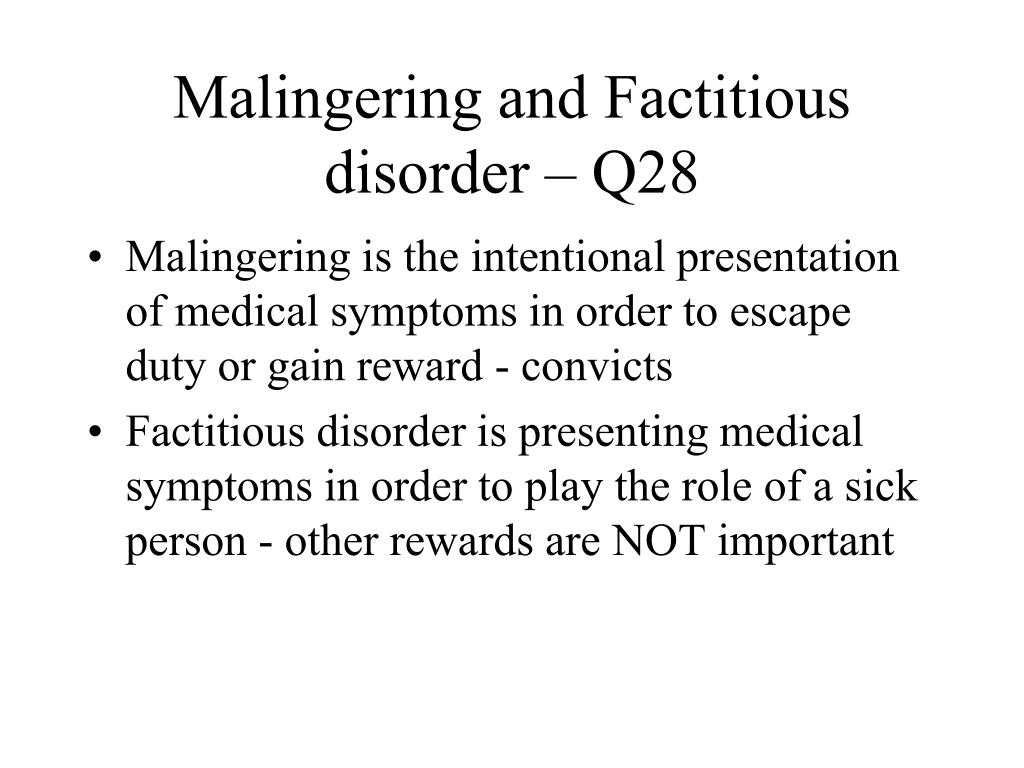 Malingering and Factitious disorder – Q28

• Malingering is the intentional presentation of medical symptoms in order to escape duty or gain reward - convicts
• Factitious disorder is presenting medical symptoms in order to play the role of a sick person - other rewards are NOT important